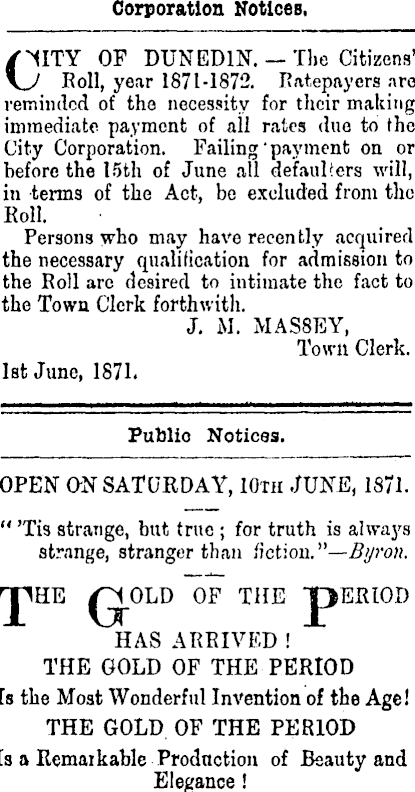 Corporation Notices.

CITY OF DUNEDIN. — The Citizens' Roll, year 1871-1872. Ratepayers are reminded of the necessity for their making immediate payment of all rates due to the City Corporation. Failing payment on or before the 15th of June all defaulters will, in terms of the Act, be excluded from the Roll.

Persons who may have recently acquired the necessary qualification for admission to the Roll are desired to intimate the fact to the Town Clerk forthwith.

J. M. MASSEY,
Town Clerk.

1st June, 1871.

Public Notices.

OPEN ON SATURDAY, 10TH JUNE, 1871.

"'Tis strange, but true; for truth is always strange, stranger than fiction."—Byron.

THE GOLD OF THE PERIOD
HAS ARRIVED!
THE GOLD OF THE PERIOD
Is the Most Wonderful Invention of the Age!
THE GOLD OF THE PERIOD
Is a Remarkable Production of Beauty and Elegance!